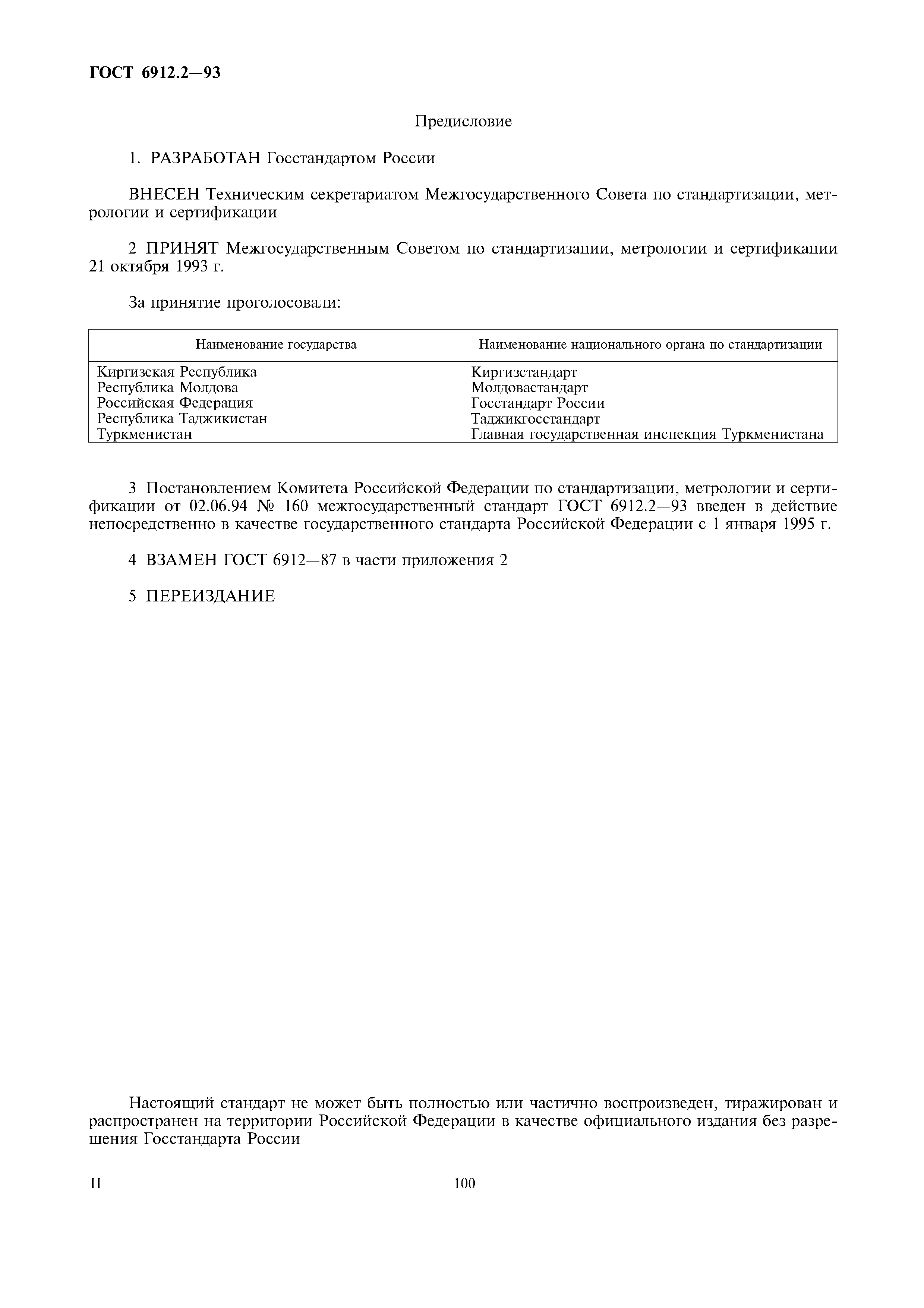 ГОСТ 6912.2—93

Предисловие

1. РАЗРАБОТАН Госстандартом России

ВНЕСЕН Техническим секретариатом Межгосударственного Совета по стандартизации, метрологии и сертификации

2 ПРИНЯТ Межгосударственным Советом по стандартизации, метрологии и сертификации 21 октября 1993 г.

За принятие проголосовали:

| Наименование государства | Наименование национального органа по стандартизации |
|---|---|
| Киргизская Республика | Киргизстандарт |
| Республика Молдова | Молдовастандарт |
| Российская Федерация | Госстандарт России |
| Республика Таджикистан | Таджикгосстандарт |
| Туркменистан | Главная государственная инспекция Туркменистана |

3 Постановлением Комитета Российской Федерации по стандартизации, метрологии и сертификации от 02.06.94 № 160 межгосударственный стандарт ГОСТ 6912.2—93 введен в действие непосредственно в качестве государственного стандарта Российской Федерации с 1 января 1995 г.

4 ВЗАМЕН ГОСТ 6912—87 в части приложения 2

5 ПЕРЕИЗДАНИЕ

Настоящий стандарт не может быть полностью или частично воспроизведен, тиражирован и распространен на территории Российской Федерации в качестве официального издания без разрешения Госстандарта России

II

100